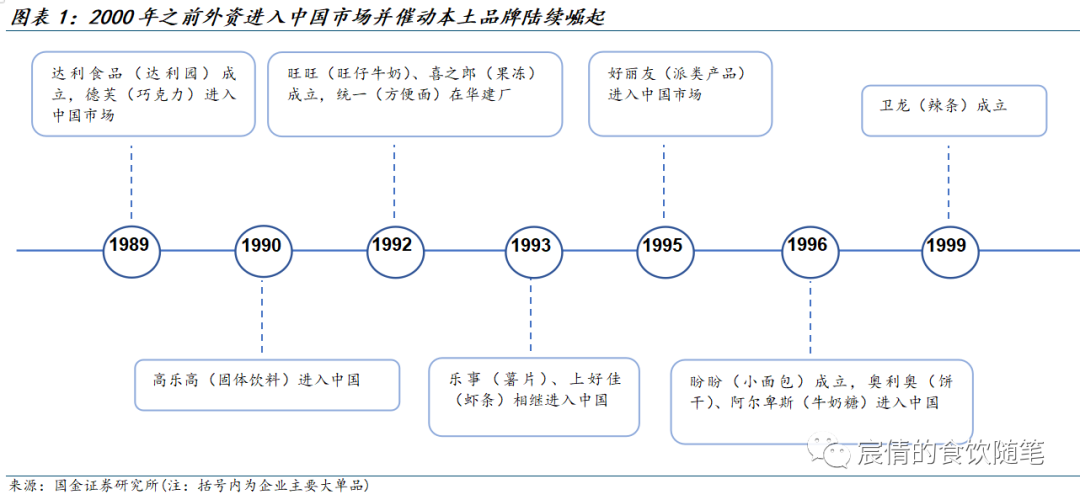 图表 1：2000 年之前外资进入中国市场并催动本土品牌陆续崛起

达利食品（达利园）成立，德芙（巧克力）进入中国市场

旺旺（旺仔牛奶）、喜之郎（果冻）成立，统一（方便面）在华建厂

好丽友（派类产品）进入中国市场

卫龙（辣条）成立

1989

1990

1992

1993

1995

1996

1999

高乐高（固体饮料）进入中国

乐事（薯片）、上好佳（虾条）相继进入中国

盼盼（小面包）成立，奥利奥（饼干）、阿尔卑斯（牛奶糖）进入中国

宸倩的食饮随笔

来源：国金证券研究所（注：括号内为企业主要大单品）